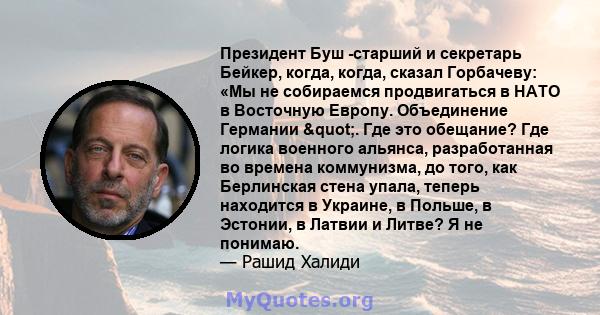 Президент Буш -старший и секретарь Бейкер, когда, когда, сказал Горбачеву: «Мы не собираемся продвигаться в НАТО в Восточную Европу. Объединение Германии &quot;. Где это обещание? Где логика военного альянса, разработанная во времена коммунизма, до того, как Берлинская стена упала, теперь находится в Украине, в Польше, в Эстонии, в Латвии и Литве? Я не понимаю.
— Рашид Халиди

MyQuotes.org